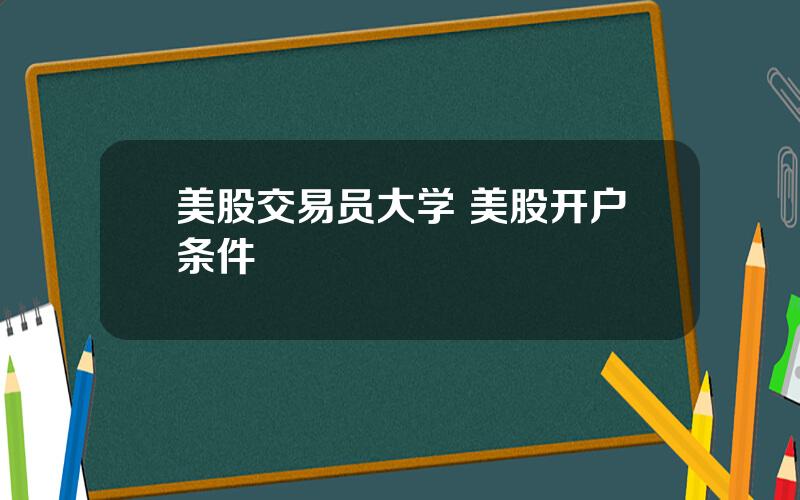 美股交易员大学 美股开户条件